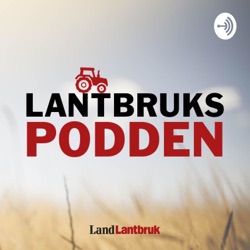 LANTBRUKS
PODDEN

Land Lantbruk